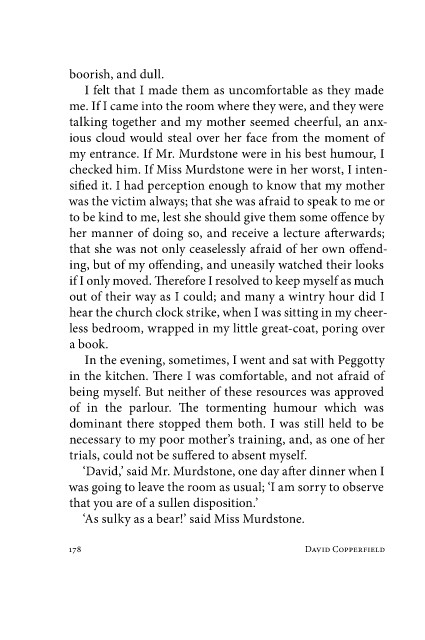 boorish, and dull.

I felt that I made them as uncomfortable as they made me. If I came into the room where they were, and they were talking together and my mother seemed cheerful, an anxious cloud would steal over her face from the moment of my entrance. If Mr. Murdstone were in his best humour, I checked him. If Miss Murdstone were in her worst, I intensified it. I had perception enough to know that my mother was the victim always; that she was afraid to speak to me or to be kind to me, lest she should give them some offence by her manner of doing so, and receive a lecture afterwards; that she was not only ceaselessly afraid of her own offending, but of my offending, and uneasily watched their looks if I only moved. Therefore I resolved to keep myself as much out of their way as I could; and many a wintry hour did I hear the church clock strike, when I was sitting in my cheerless bedroom, wrapped in my little great-coat, poring over a book.

In the evening, sometimes, I went and sat with Peggotty in the kitchen. There I was comfortable, and not afraid of being myself. But neither of these resources was approved of in the parlour. The tormenting humour which was dominant there stopped them both. I was still held to be necessary to my poor mother's training, and, as one of her trials, could not be suffered to absent myself.

'David,' said Mr. Murdstone, one day after dinner when I was going to leave the room as usual; 'I am sorry to observe that you are of a sullen disposition.'

'As sulky as a bear!' said Miss Murdstone.

178 David Copperfield